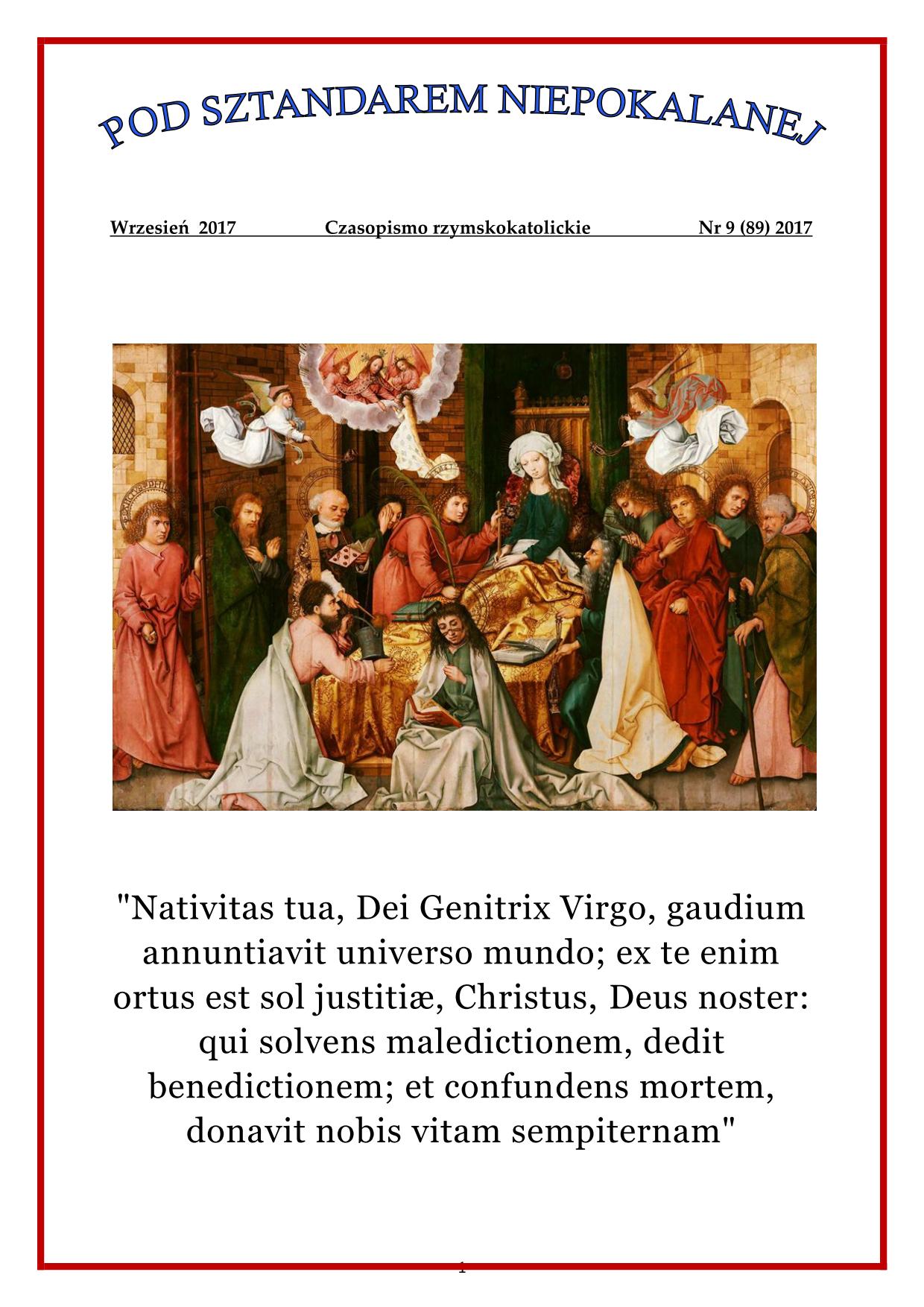 POD SZTANDAREM NIEPOKALANEJ

Wrzesień 2017 Czasopismo rzymskokatolickie Nr 9 (89) 2017

"Nativitas tua, Dei Genitrix Virgo, gaudium annuntiavit universo mundo; ex te enim ortus est sol justitiæ, Christus, Deus noster: qui solvens maledictionem, dedit benedictionem; et confundens mortem, donavit nobis vitam sempiternam"

1